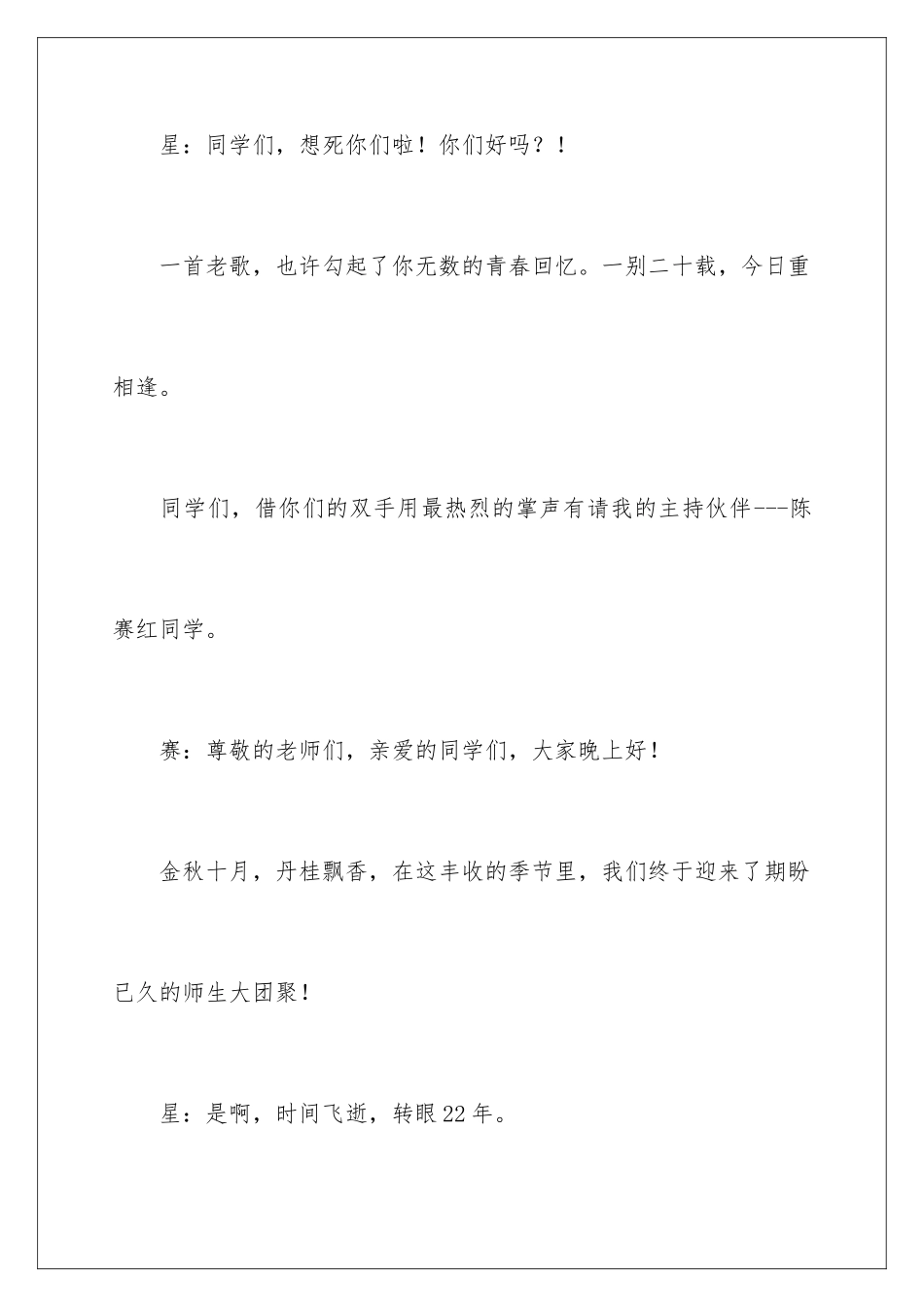 星：同学们，想死你们啦！你们好吗？！

一首老歌，也许勾起了你无数的青春回忆。一别二十载，今日重相逢。

同学们，借你们的双手用最热烈的掌声有请我的主持伙伴---陈赛红同学。

赛：尊敬的老师们，亲爱的同学们，大家晚上好！

金秋十月，丹桂飘香，在这丰收的季节里，我们终于迎来了期盼已久的师生大团聚！

星：是啊，时间飞逝，转眼22年。